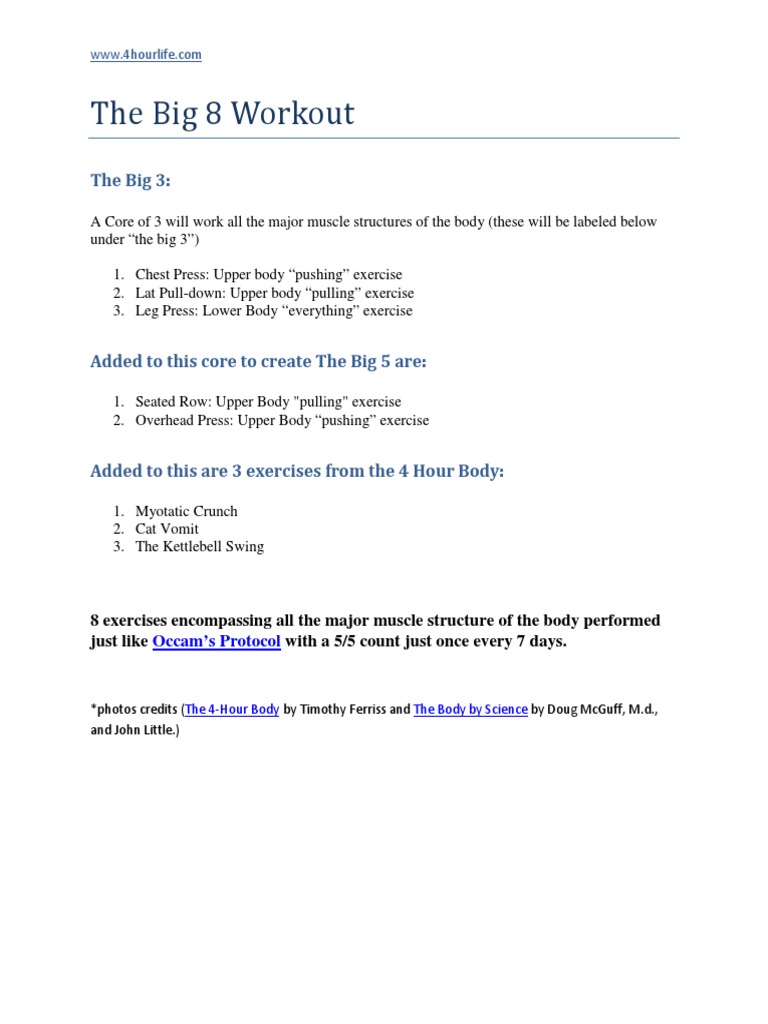 www.4hourlife.com

The Big 8 Workout

The Big 3:

A Core of 3 will work all the major muscle structures of the body (these will be labeled below under “the big 3”)

1. Chest Press: Upper body “pushing” exercise
2. Lat Pull-down: Upper body “pulling” exercise
3. Leg Press: Lower Body “everything” exercise

Added to this core to create The Big 5 are:

1. Seated Row: Upper Body "pulling" exercise
2. Overhead Press: Upper Body “pushing” exercise

Added to this are 3 exercises from the 4 Hour Body:

1. Myotatic Crunch
2. Cat Vomit
3. The Kettlebell Swing

8 exercises encompassing all the major muscle structure of the body performed just like Occam’s Protocol with a 5/5 count just once every 7 days.

*photos credits (The 4-Hour Body by Timothy Ferriss and The Body by Science by Doug McGuff, M.d., and John Little.)